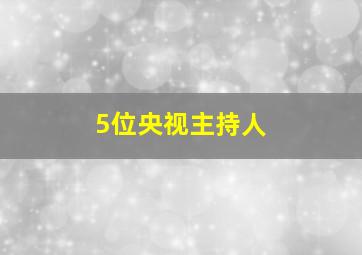 5位央视主持人